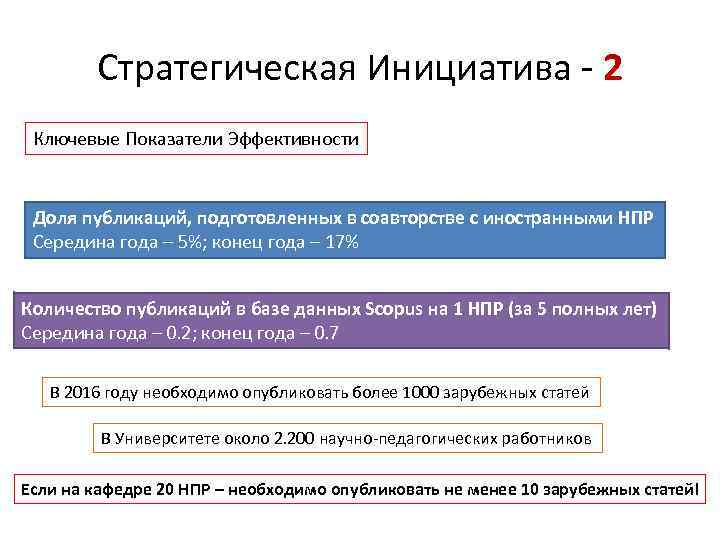 Стратегическая Инициатива - 2

Ключевые Показатели Эффективности

Доля публикаций, подготовленных в соавторстве с иностранными НПР
Середина года – 5%; конец года – 17%

Количество публикаций в базе данных Scopus на 1 НПР (за 5 полных лет)
Середина года – 0.2; конец года – 0.7

В 2016 году необходимо опубликовать более 1000 зарубежных статей

В Университете около 2.200 научно-педагогических работников

Если на кафедре 20 НПР – необходимо опубликовать не менее 10 зарубежных статей!